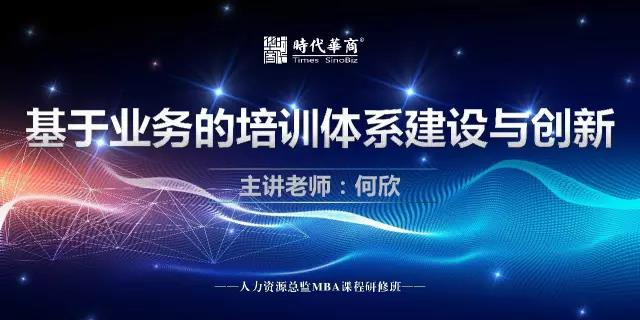 時代華商®
Times SinoBiz

基于业务的培训体系建设与创新

主讲老师：何欣

——人力资源总监MBA课程研修班——